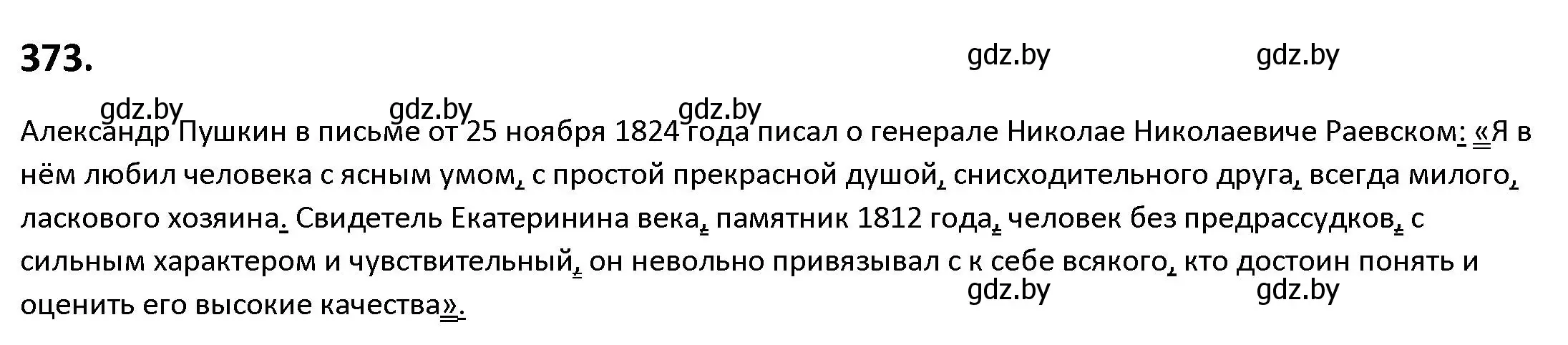 373.

gdz.by gdz.by

gdz.by gdz.by gdz.by

Александр Пушкин в письме от 25 ноября 1824 года писал о генерале Николае Николаевиче Раевском: «Я в нём любил человека с ясным умом, с простой прекрасной душой, снисходительного друга, всегда милого, ласкового хозяина. Свидетель Екатеринина века, памятник 1812 года, человек без предрассудков, с сильным характером и чувствительный, он невольно привязывал с к себе всякого, кто достоин понять и оценить его высокие качества».

gdz.by gdz.by